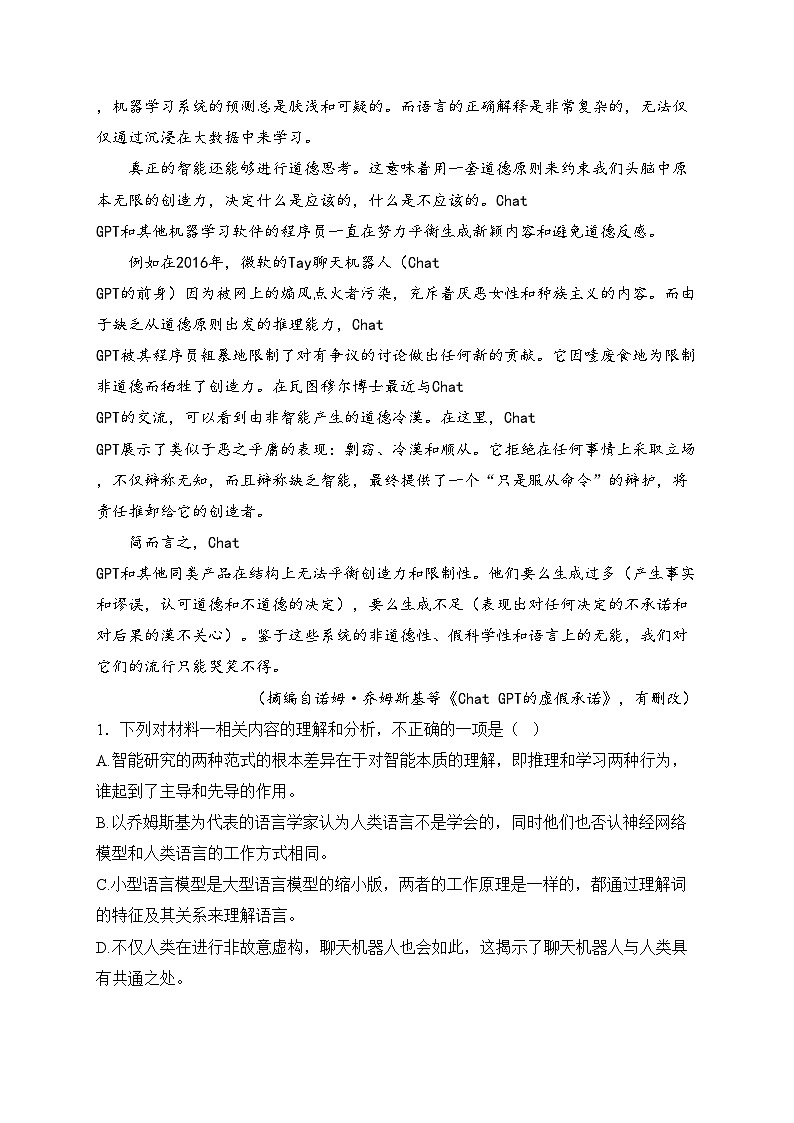 ，机器学习系统的预测总是肤浅和可疑的。而语言的正确解释是非常复杂的，无法仅仅通过沉浸在大数据中来学习。

真正的智能还能够进行道德思考。这意味着用一套道德原则来约束我们头脑中原本无限的创造力，决定什么是应该的，什么是不应该的。Chat GPT和其他机器学习软件的程序员一直在努力平衡生成新颖内容和避免道德反感。

例如在2016年，微软的Tay聊天机器人（Chat GPT的前身）因为被网上的煽风点火者污染，充斥着厌恶女性和种族主义的内容。而由于缺乏从道德原则出发的推理能力，Chat GPT被其程序员粗暴地限制了对有争议的讨论做出任何新的贡献。它因噎废食地为限制非道德而牺牲了创造力。在瓦图穆尔博士最近与Chat GPT的交流，可以看到由非智能产生的道德冷漠。在这里，Chat GPT展示了类似于恶之平庸的表现：剽窃、冷漠和顺从。它拒绝在任何事情上采取立场，不仅辩称无知，而且辩称缺乏智能，最终提供了一个“只是服从命令”的辩护，将责任推卸给它的创造者。

简而言之，Chat GPT和其他同类产品在结构上无法平衡创造力和限制性。他们要么生成过多（产生事实和谬误，认可道德和不道德的决定），要么生成不足（表现出对任何决定的不承诺和对后果的漠不关心）。鉴于这些系统的非道德性、假科学性和语言上的无能，我们对它们的流行只能哭笑不得。

（摘编自诺姆·乔姆斯基等《Chat GPT的虚假承诺》，有删改）

1. 下列对材料一相关内容的理解和分析，不正确的一项是（ ）

A.智能研究的两种范式的根本差异在于对智能本质的理解，即推理和学习两种行为，谁起到了主导和先导的作用。

B.以乔姆斯基为代表的语言学家认为人类语言不是学会的，同时他们也否认神经网络模型和人类语言的工作方式相同。

C.小型语言模型是大型语言模型的缩小版，两者的工作原理是一样的，都通过理解词的特征及其关系来理解语言。

D.不仅人类在进行非故意虚构，聊天机器人也会如此，这揭示了聊天机器人与人类具有共通之处。